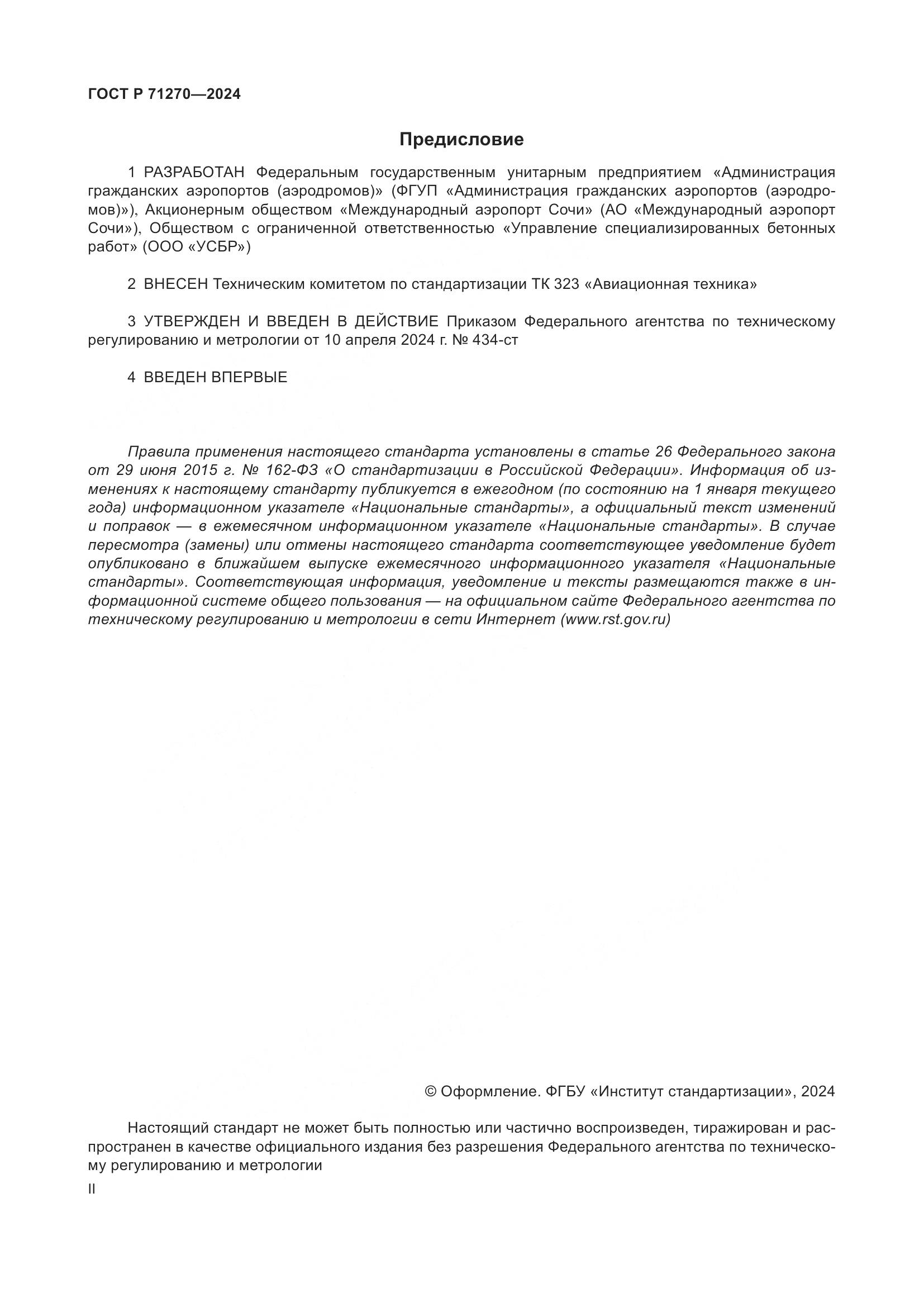 ГОСТ Р 71270—2024

Предисловие

1 РАЗРАБОТАН Федеральным государственным унитарным предприятием «Администрация гражданских аэропортов (аэродромов)» (ФГУП «Администрация гражданских аэропортов (аэродромов)»), Акционерным обществом «Международный аэропорт Сочи» (АО «Международный аэропорт Сочи»), Обществом с ограниченной ответственностью «Управление специализированных бетонных работ» (ООО «УСБР»)

2 ВНЕСЕН Техническим комитетом по стандартизации ТК 323 «Авиационная техника»

3 УТВЕРЖДЕН И ВВЕДЕН В ДЕЙСТВИЕ Приказом Федерального агентства по техническому регулированию и метрологии от 10 апреля 2024 г. № 434-ст

4 ВВЕДЕН ВПЕРВЫЕ

Правила применения настоящего стандарта установлены в статье 26 Федерального закона от 29 июня 2015 г. № 162-ФЗ «О стандартизации в Российской Федерации». Информация об изменениях к настоящему стандарту публикуется в ежегодном (по состоянию на 1 января текущего года) информационном указателе «Национальные стандарты», а официальный текст изменений и поправок — в ежемесячном информационном указателе «Национальные стандарты». В случае пересмотра (замены) или отмены настоящего стандарта соответствующее уведомление будет опубликовано в ближайшем выпуске ежемесячного информационного указателя «Национальные стандарты». Соответствующая информация, уведомление и тексты размещаются также в информационной системе общего пользования — на официальном сайте Федерального агентства по техническому регулированию и метрологии в сети Интернет (www.rst.gov.ru)

© Оформление. ФГБУ «Институт стандартизации», 2024

Настоящий стандарт не может быть полностью или частично воспроизведен, тиражирован и распространен в качестве официального издания без разрешения Федерального агентства по техническому регулированию и метрологии

II